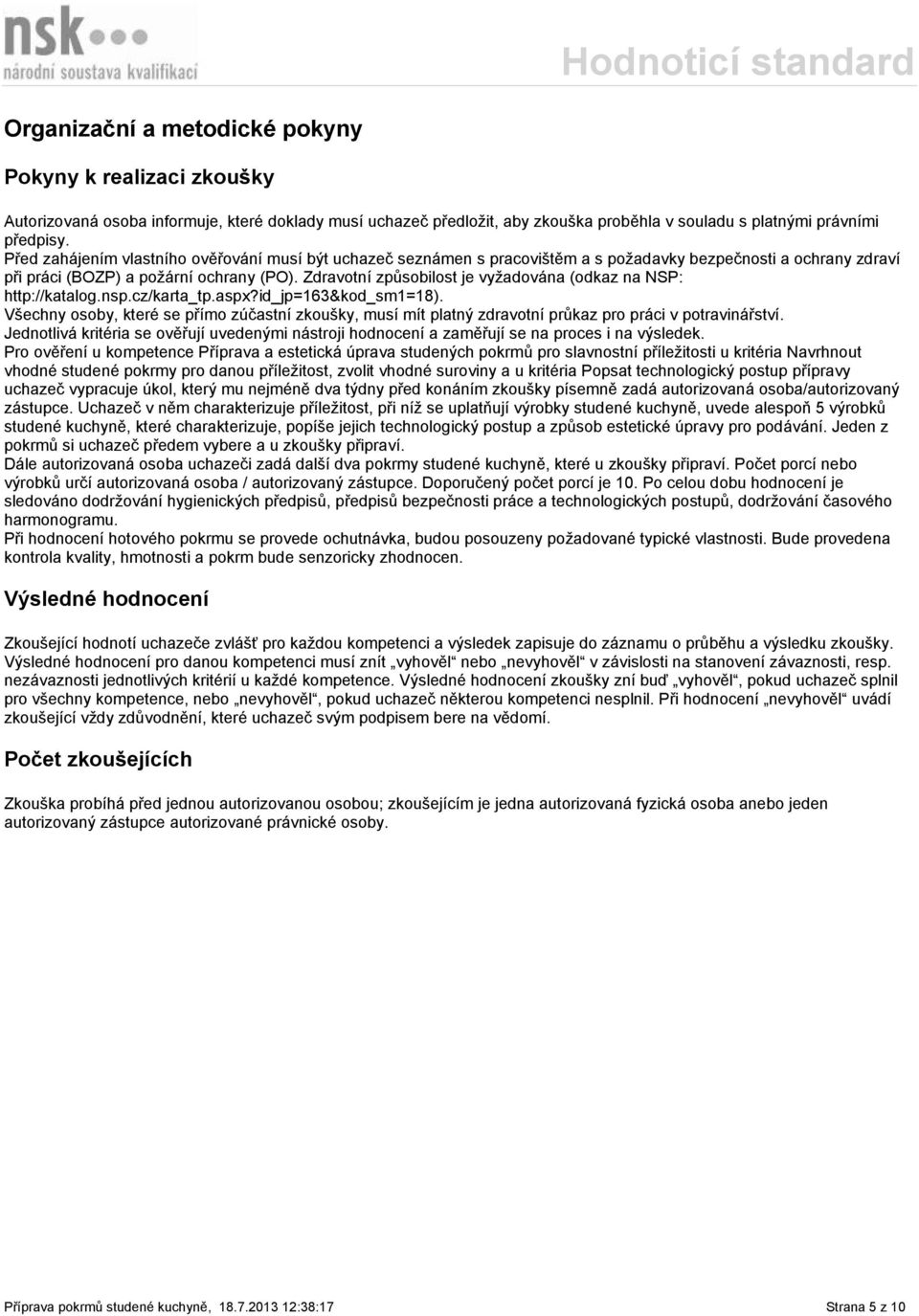 nsk
národní soustava kvalifikací

Hodnoticí standard

Organizační a metodické pokyny

Pokyny k realizaci zkoušky

Autorizovaná osoba informuje, které doklady musí uchazeč předložit, aby zkouška proběhla v souladu s platnými právními předpisy.
Před zahájením vlastního ověřování musí být uchazeč seznámen s pracovištěm a s požadavky bezpečnosti a ochrany zdraví při práci (BOZP) a požární ochrany (PO). Zdravotní způsobilost je vyžadována (odkaz na NSP: http://katalog.nsp.cz/karta_tp.aspx?id_jp=163&kod_sm1=18).
Všechny osoby, které se přímo zúčastní zkoušky, musí mít platný zdravotní průkaz pro práci v potravinářství.
Jednotlivá kritéria se ověřují uvedenými nástroji hodnocení a zaměřují se na proces i na výsledek.
Pro ověření u kompetence Příprava a estetická úprava studených pokrmů pro slavnostní příležitosti u kritéria Navrhnout vhodné studené pokrmy pro danou příležitost, zvolit vhodné suroviny a u kritéria Popsat technologický postup přípravy uchazeč vypracuje úkol, který mu nejméně dva týdny před konáním zkoušky písemně zadá autorizovaná osoba/autorizovaný zástupce. Uchazeč v něm charakterizuje příležitost, při níž se uplatňují výrobky studené kuchyně, uvede alespoň 5 výrobků studené kuchyně, které charakterizuje, popíše jejich technologický postup a způsob estetické úpravy pro podávání. Jeden z pokrmů si uchazeč předem vybere a u zkoušky připraví.
Dále autorizovaná osoba uchazeči zadá další dva pokrmy studené kuchyně, které u zkoušky připraví. Počet porcí nebo výrobků určí autorizovaná osoba / autorizovaný zástupce. Doporučený počet porcí je 10. Po celou dobu hodnocení je sledováno dodržování hygienických předpisů, předpisů bezpečnosti práce a technologických postupů, dodržování časového harmonogramu.
Při hodnocení hotového pokrmu se provede ochutnávka, budou posouzeny požadované typické vlastnosti. Bude provedena kontrola kvality, hmotnosti a pokrm bude senzoricky zhodnocen.

Výsledné hodnocení

Zkoušející hodnotí uchazeče zvlášť pro každou kompetenci a výsledek zapisuje do záznamu o průběhu a výsledku zkoušky. Výsledné hodnocení pro danou kompetenci musí znít „vyhověl“ nebo „nevyhověl“ v závislosti na stanovení závaznosti, resp. nezávaznosti jednotlivých kritérií u každé kompetence. Výsledné hodnocení zkoušky zní buď „vyhověl“, pokud uchazeč splnil pro všechny kompetence, nebo „nevyhověl“, pokud uchazeč některou kompetenci nesplnil. Při hodnocení „nevyhověl“ uvádí zkoušející vždy zdůvodnění, které uchazeč svým podpisem bere na vědomí.

Počet zkoušejících

Zkouška probíhá před jednou autorizovanou osobou; zkoušejícím je jedna autorizovaná fyzická osoba anebo jeden autorizovaný zástupce autorizované právnické osoby.

Příprava pokrmů studené kuchyně, 18.7.2013 12:38:17

Strana 5 z 10